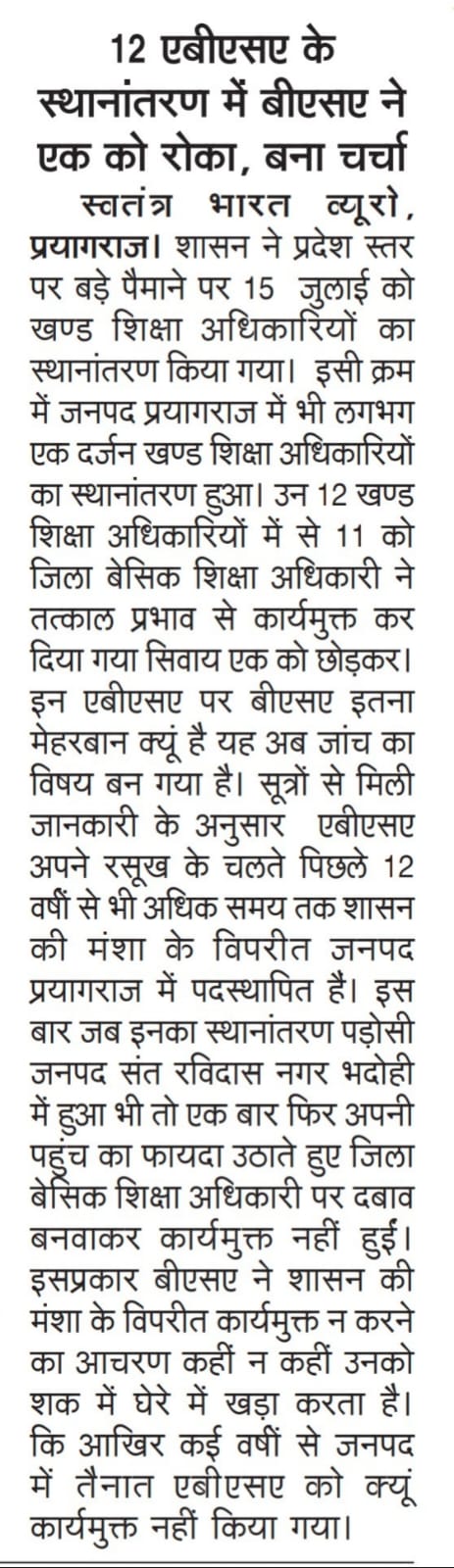 12 एबीएसए के स्थानांतरण में बीएसए ने एक को रोका, बना चर्चा

स्वतंत्र भारत ब्यूरो, प्रयागराज। शासन ने प्रदेश स्तर पर बड़े पैमाने पर 15 जुलाई को खण्ड शिक्षा अधिकारियों का स्थानांतरण किया गया। इसी क्रम में जनपद प्रयागराज में भी लगभग एक दर्जन खण्ड शिक्षा अधिकारियों का स्थानांतरण हुआ। उन 12 खण्ड शिक्षा अधिकारियों में से 11 को जिला बेसिक शिक्षा अधिकारी ने तत्काल प्रभाव से कार्यमुक्त कर दिया गया सिवाय एक को छोड़कर। इन एबीएसए पर बीएसए इतना मेहरबान क्यूं है यह अब जांच का विषय बन गया है। सूत्रों से मिली जानकारी के अनुसार एबीएसए अपने रसूख के चलते पिछले 12 वर्षों से भी अधिक समय तक शासन की मंशा के विपरीत जनपद प्रयागराज में पदस्थापित हैं। इस बार जब इनका स्थानांतरण पड़ोसी जनपद संत रविदास नगर भदोही में हुआ भी तो एक बार फिर अपनी पहुंच का फायदा उठाते हुए जिला बेसिक शिक्षा अधिकारी पर दबाव बनवाकर कार्यमुक्त नहीं हुई। इसप्रकार बीएसए ने शासन की मंशा के विपरीत कार्यमुक्त न करने का आचरण कहीं न कहीं उनको शक में घेरे में खड़ा करता है। कि आखिर कई वर्षों से जनपद में तैनात एबीएसए को क्यूं कार्यमुक्त नहीं किया गया।